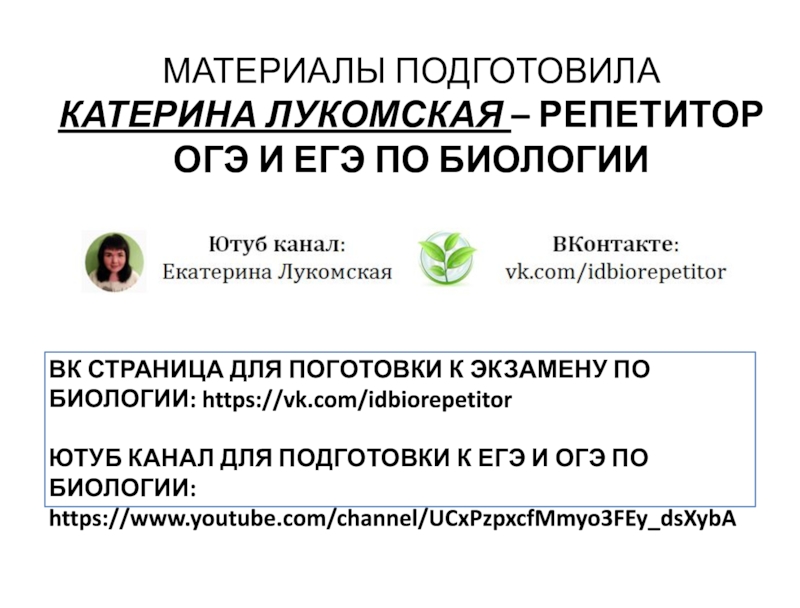 МАТЕРИАЛЫ ПОДГОТОВИЛА
КАТЕРИНА ЛУКОМСКАЯ – РЕПЕТИТОР ОГЭ И ЕГЭ ПО БИОЛОГИИ

Ютуб канал:
Екатерина Лукомская

ВКонтакте:
vk.com/idbiorepetitor

ВК СТРАНИЦА ДЛЯ ПОГОТОВКИ К ЭКЗАМЕНУ ПО БИОЛОГИИ: https://vk.com/idbiorepetitor

ЮТУБ КАНАЛ ДЛЯ ПОДГОТОВКИ К ЕГЭ И ОГЭ ПО БИОЛОГИИ:
https://www.youtube.com/channel/UCxPzpxcfMmyo3FEy_dsXybA